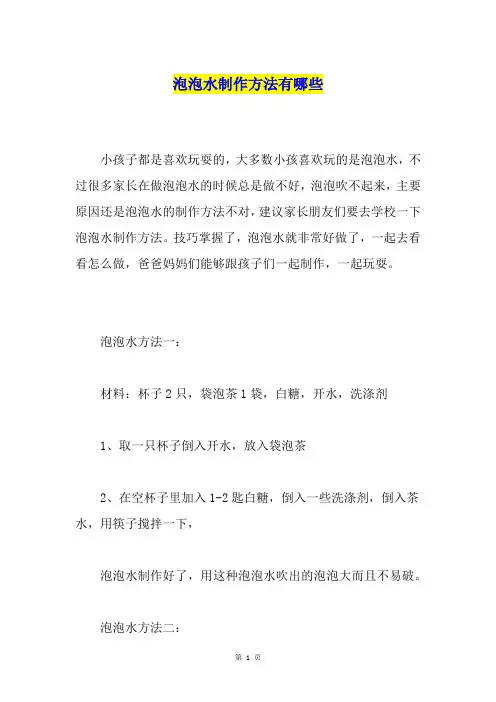 泡泡水制作方法有哪些

小孩子都是喜欢玩耍的，大多数小孩喜欢玩的是泡泡水，不过很多家长在做泡泡水的时候总是做不好，泡泡吹不起来，主要原因还是泡泡水的制作方法不对，建议家长朋友们要去学校一下泡泡水制作方法。技巧掌握了，泡泡水就非常好做了，一起去看看怎么做，爸爸妈妈们能够跟孩子们一起制作，一起玩耍。

泡泡水方法一：

材料：杯子 2 只，袋泡茶 1 袋，白糖，开水，洗涤剂

1、取一只杯子倒入开水，放入袋泡茶

2、在空杯子里加入 1-2 匙白糖，倒入一些洗涤剂，倒入茶水，用筷子搅拌一下，

泡泡水制作好了，用这种泡泡水吹出的泡泡大而且不易破。

泡泡水方法二：

第 1 页